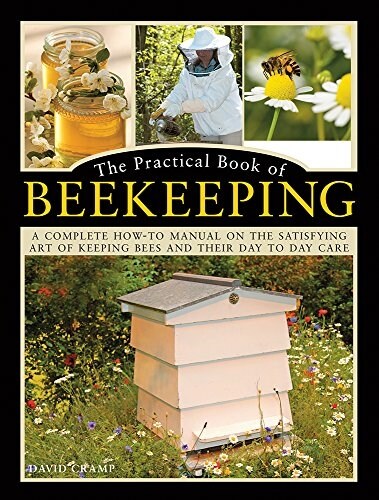 The Practical Book of
BEEKEEPING

A COMPLETE HOW-TO MANUAL ON THE SATISFYING ART OF KEEPING BEES AND THEIR DAY TO DAY CARE

DAVID CRAMP